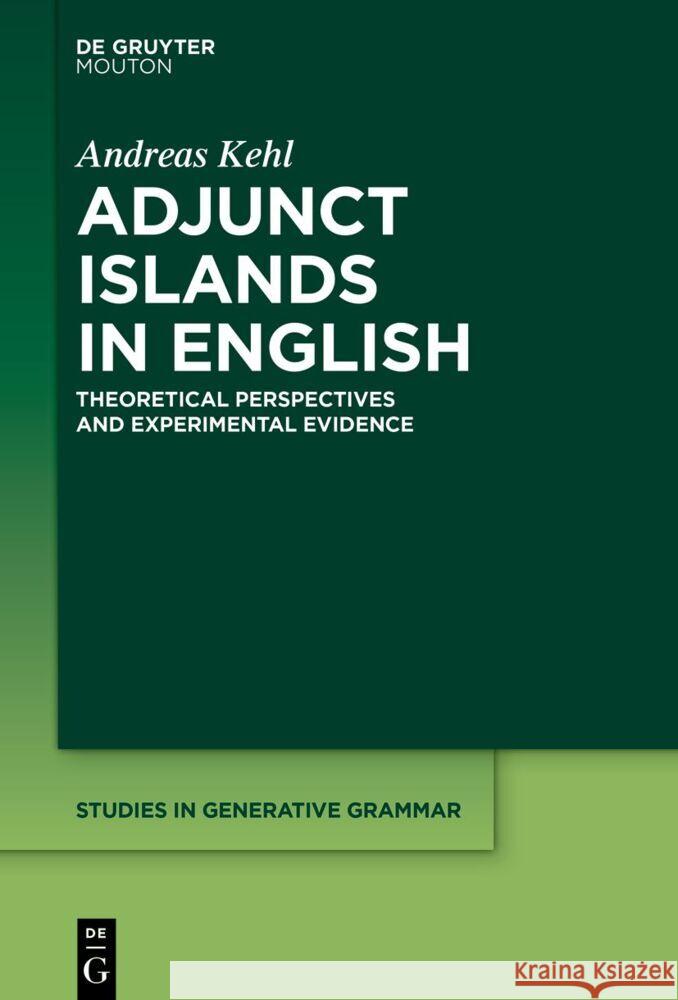 DE GRUYTER
MOUTON

Andreas Kehl

ADJUNCT ISLANDS IN ENGLISH

THEORETICAL PERSPECTIVES AND EXPERIMENTAL EVIDENCE

STUDIES IN GENERATIVE GRAMMAR

DE
G